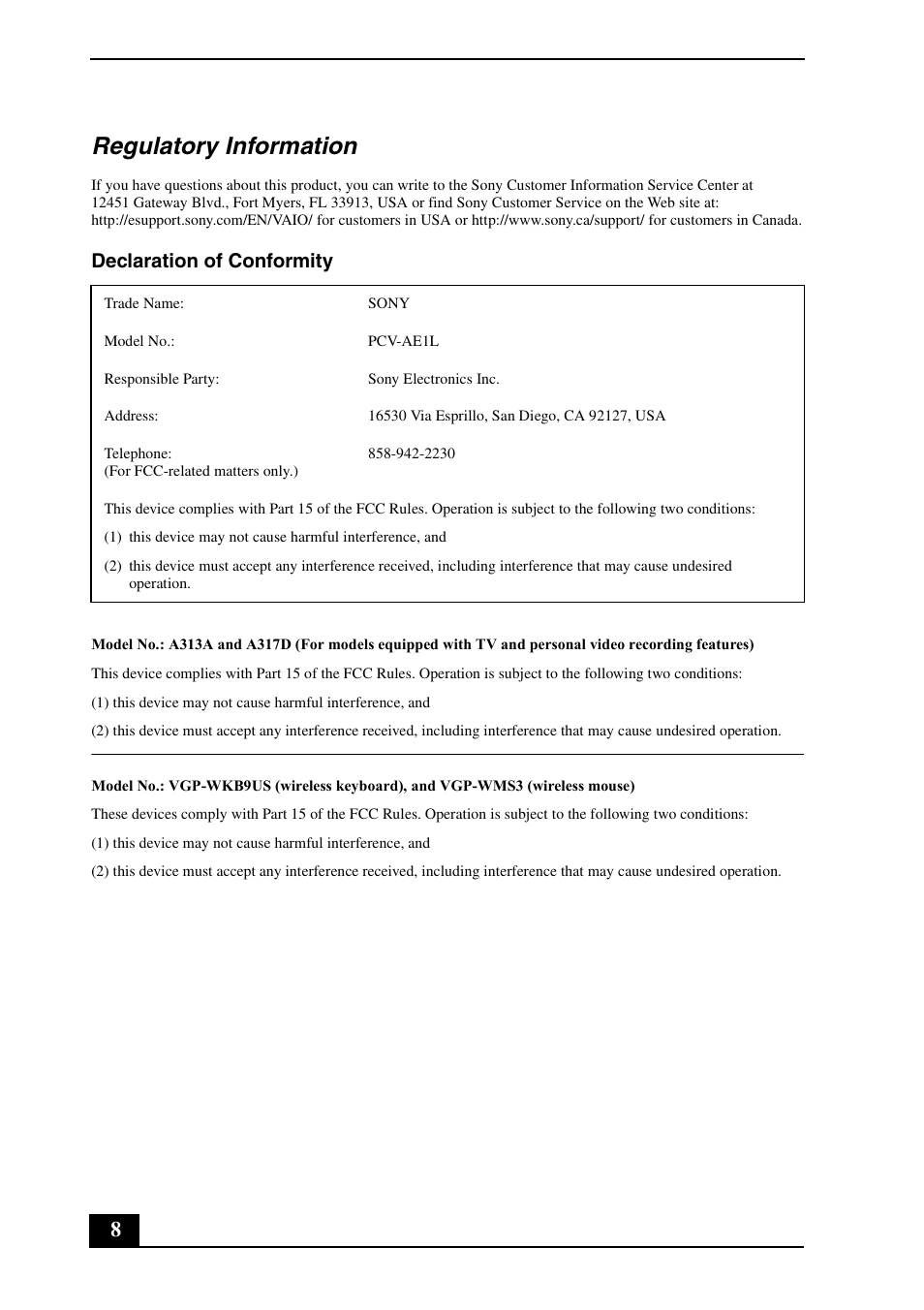 Regulatory Information

If you have questions about this product, you can write to the Sony Customer Information Service Center at 12451 Gateway Blvd., Fort Myers, FL 33913, USA or find Sony Customer Service on the Web site at: http://esupport.sony.com/EN/VAIO/ for customers in USA or http://www.sony.ca/support/ for customers in Canada.

Declaration of Conformity

| | |
|---|---|
| Trade Name: | SONY |
| Model No.: | PCV-AE1L |
| Responsible Party: | Sony Electronics Inc. |
| Address: | 16530 Via Esprillo, San Diego, CA 92127, USA |
| Telephone: (For FCC-related matters only.) | 858-942-2230 |

This device complies with Part 15 of the FCC Rules. Operation is subject to the following two conditions:

(1) this device may not cause harmful interference, and

(2) this device must accept any interference received, including interference that may cause undesired operation.

Model No.: A313A and A317D (For models equipped with TV and personal video recording features)

This device complies with Part 15 of the FCC Rules. Operation is subject to the following two conditions:

(1) this device may not cause harmful interference, and

(2) this device must accept any interference received, including interference that may cause undesired operation.

Model No.: VGP-WKB9US (wireless keyboard), and VGP-WMS3 (wireless mouse)

These devices comply with Part 15 of the FCC Rules. Operation is subject to the following two conditions:

(1) this device may not cause harmful interference, and

(2) this device must accept any interference received, including interference that may cause undesired operation.

8